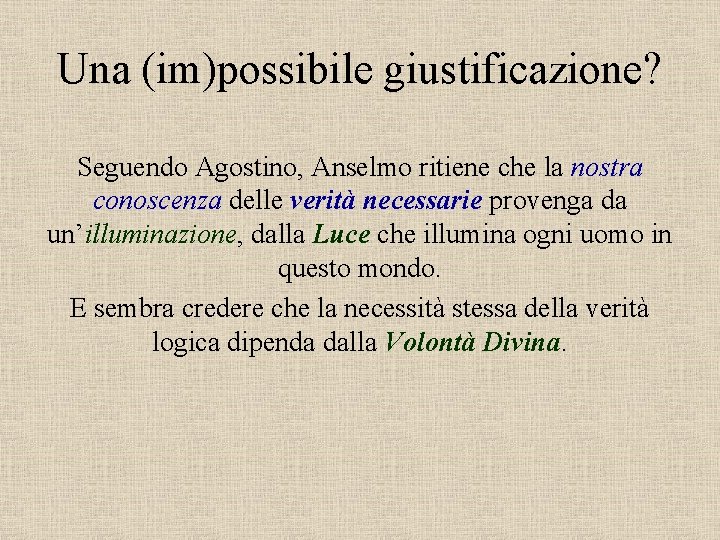 Una (im)possibile giustificazione?

Seguendo Agostino, Anselmo ritiene che la nostra conoscenza delle verità necessarie provenga da un'illuminazione, dalla Luce che illumina ogni uomo in questo mondo.

E sembra credere che la necessità stessa della verità logica dipenda dalla Volontà Divina.